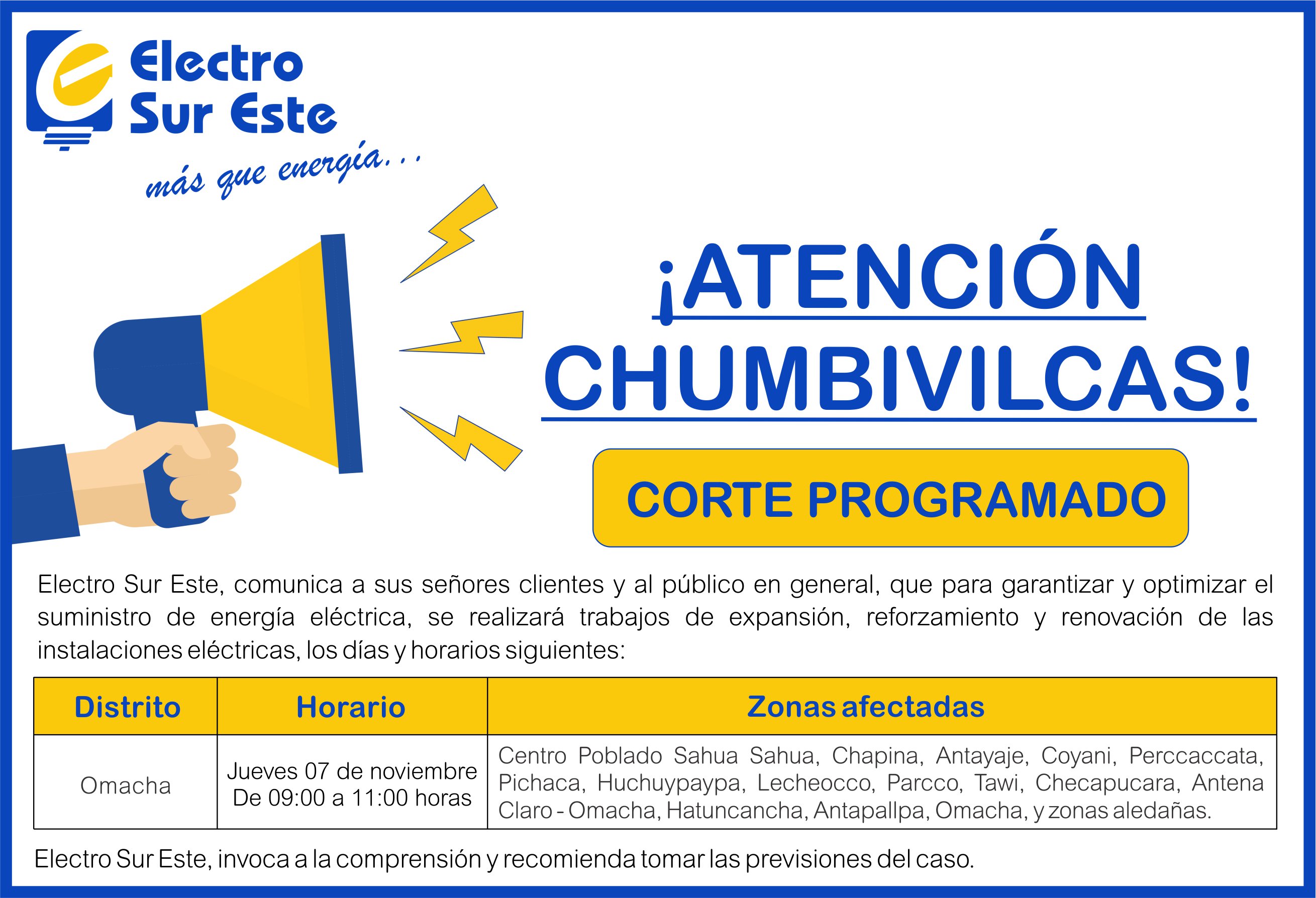 Electro Sur Este

más que energía...

¡ATENCIÓN CHUMBIVILCAS!

CORTE PROGRAMADO

Electro Sur Este, comunica a sus señores clientes y al público en general, que para garantizar y optimizar el suministro de energía eléctrica, se realizará trabajos de expansión, reforzamiento y renovación de las instalaciones eléctricas, los días y horarios siguientes:

| Distrito | Horario | Zonas afectadas |
|---|---|---|
| Omacha | Jueves 07 de noviembre De 09:00 a 11:00 horas | Centro Poblado Sahua Sahua, Chapina, Antayaje, Coyani, Perccaccata, Pichaca, Huchuypaypa, Lecheocco, Parcco, Tawi, Checapucara, Antena Claro - Omacha, Hatuncancha, Antapallpa, Omacha, y zonas aledañas. |

Electro Sur Este, invoca a la comprensión y recomienda tomar las previsiones del caso.